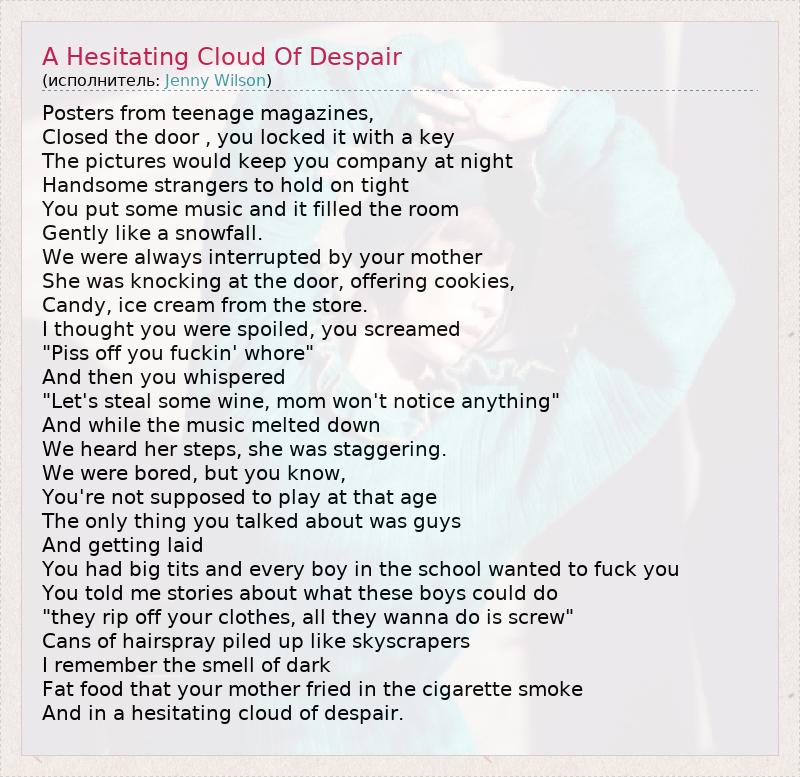 A Hesitating Cloud Of Despair
(исполнитель: Jenny Wilson)

Posters from teenage magazines,
Closed the door , you locked it with a key
The pictures would keep you company at night
Handsome strangers to hold on tight
You put some music and it filled the room
Gently like a snowfall.
We were always interrupted by your mother
She was knocking at the door, offering cookies,
Candy, ice cream from the store.
I thought you were spoiled, you screamed
"Piss off you fuckin' whore"
And then you whispered
"Let's steal some wine, mom won't notice anything"
And while the music melted down
We heard her steps, she was staggering.
We were bored, but you know,
You're not supposed to play at that age
The only thing you talked about was guys
And getting laid
You had big tits and every boy in the school wanted to fuck you
You told me stories about what these boys could do
"they rip off your clothes, all they wanna do is screw"
Cans of hairspray piled up like skyscrapers
I remember the smell of dark
Fat food that your mother fried in the cigarette smoke
And in a hesitating cloud of despair.